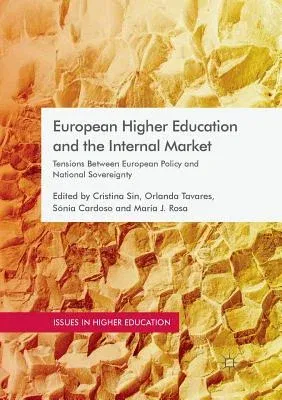 European Higher Education and the Internal Market

Tensions Between European Policy and National Sovereignty

Edited by Cristina Sin, Orlanda Tavares, Sónia Cardoso and Maria J. Rosa

ISSUES IN HIGHER EDUCATION